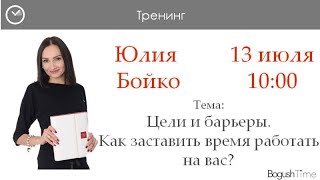 Тренинг

Юлия Бойко

13 июля 10:00

Тема:
Цели и барьеры.
Как заставить время работать на вас?

BogushTime